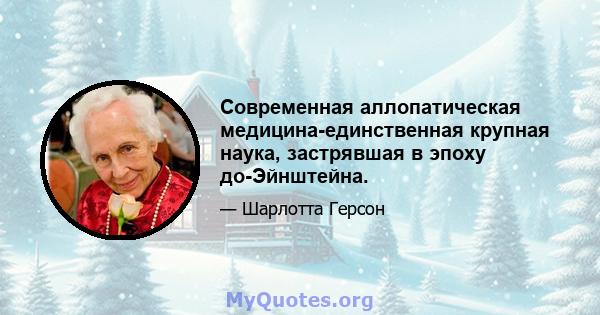 Современная аллопатическая медицина-единственная крупная наука, застрявшая в эпоху до-Эйнштейна.

— Шарлотта Герсон

MyQuotes.org